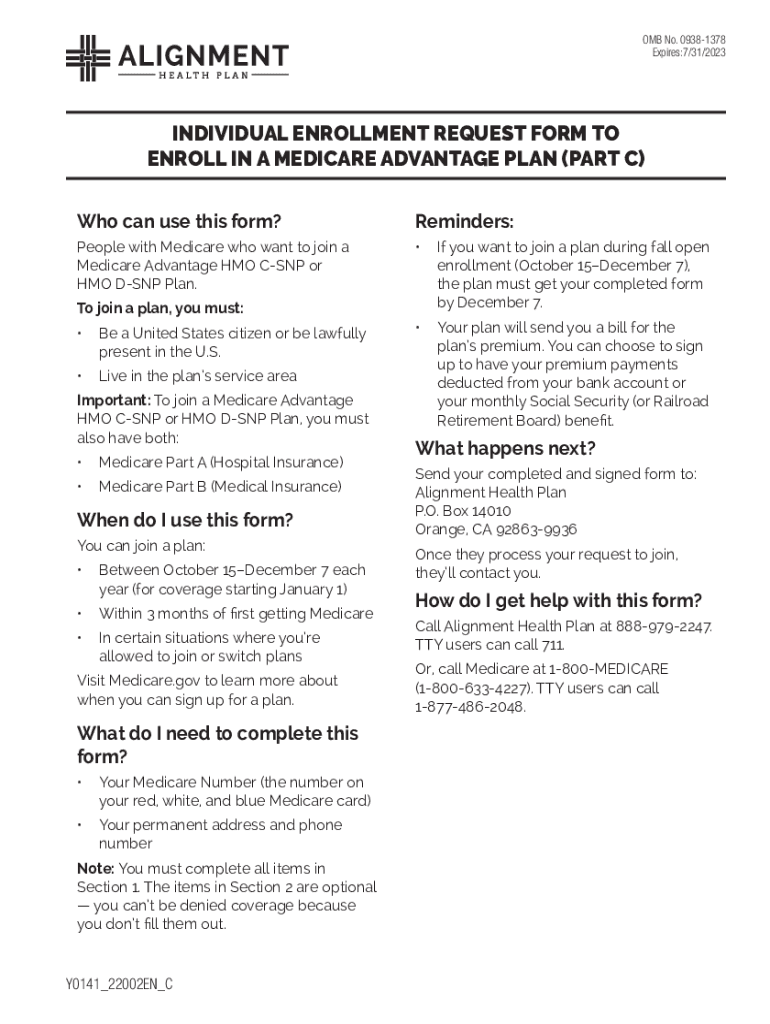 ALIGNMENT
HEALTH PLAN

OMB No. 0938-1378
Expires:7/31/2023

INDIVIDUAL ENROLLMENT REQUEST FORM TO ENROLL IN A MEDICARE ADVANTAGE PLAN (PART C)

Who can use this form?

People with Medicare who want to join a Medicare Advantage HMO C-SNP or HMO D-SNP Plan.

To join a plan, you must:

• Be a United States citizen or be lawfully present in the U.S.
• Live in the plan's service area

Important: To join a Medicare Advantage HMO C-SNP or HMO D-SNP Plan, you must also have both:

• Medicare Part A (Hospital Insurance)
• Medicare Part B (Medical Insurance)

When do I use this form?

You can join a plan:

• Between October 15–December 7 each year (for coverage starting January 1)
• Within 3 months of first getting Medicare
• In certain situations where you're allowed to join or switch plans

Visit Medicare.gov to learn more about when you can sign up for a plan.

What do I need to complete this form?

• Your Medicare Number (the number on your red, white, and blue Medicare card)
• Your permanent address and phone number

Note: You must complete all items in Section 1. The items in Section 2 are optional — you can't be denied coverage because you don't fill them out.

Reminders:

• If you want to join a plan during fall open enrollment (October 15–December 7), the plan must get your completed form by December 7.
• Your plan will send you a bill for the plan's premium. You can choose to sign up to have your premium payments deducted from your bank account or your monthly Social Security (or Railroad Retirement Board) benefit.

What happens next?

Send your completed and signed form to:
Alignment Health Plan
P.O. Box 14010
Orange, CA 92863-9936

Once they process your request to join, they'll contact you.

How do I get help with this form?

Call Alignment Health Plan at 888-979-2247. TTY users can call 711.

Or, call Medicare at 1-800-MEDICARE (1-800-633-4227). TTY users can call 1-877-486-2048.

Y0141_22002EN_C